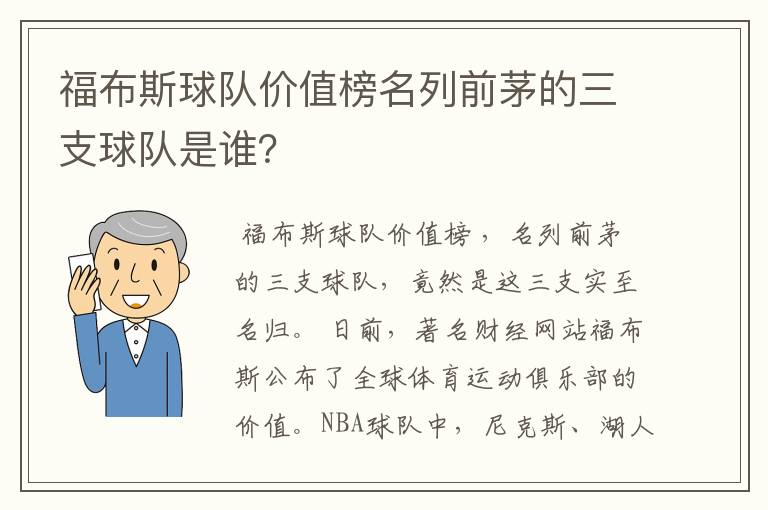 福布斯球队价值榜名列前茅的三支球队是谁?

福布斯球队价值榜，名列前茅的三支球队，竟然是这三支实至名归。日前，著名财经网站福布斯公布了全球体育运动俱乐部的价值。NBA球队中，尼克斯、湖人